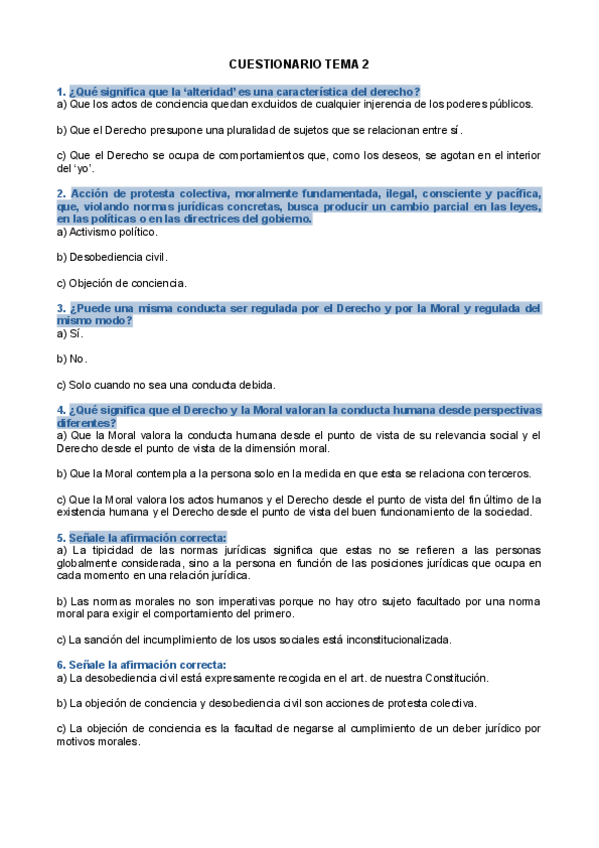 CUESTIONARIO TEMA 2

1. ¿Qué significa que la 'alteridad' es una característica del derecho?
a) Que los actos de conciencia quedan excluidos de cualquier injerencia de los poderes públicos.

b) Que el Derecho presupone una pluralidad de sujetos que se relacionan entre sí.

c) Que el Derecho se ocupa de comportamientos que, como los deseos, se agotan en el interior del 'yo'.

2. Acción de protesta colectiva, moralmente fundamentada, ilegal, consciente y pacífica, que, violando normas jurídicas concretas, busca producir un cambio parcial en las leyes, en las políticas o en las directrices del gobierno.
a) Activismo político.

b) Desobediencia civil.

c) Objeción de conciencia.

3. ¿Puede una misma conducta ser regulada por el Derecho y por la Moral y regulada del mismo modo?
a) Sí.

b) No.

c) Solo cuando no sea una conducta debida.

4. ¿Qué significa que el Derecho y la Moral valoran la conducta humana desde perspectivas diferentes?
a) Que la Moral valora la conducta humana desde el punto de vista de su relevancia social y el Derecho desde el punto de vista de la dimensión moral.

b) Que la Moral contempla a la persona solo en la medida en que esta se relaciona con terceros.

c) Que la Moral valora los actos humanos y el Derecho desde el punto de vista del fin último de la existencia humana y el Derecho desde el punto de vista del buen funcionamiento de la sociedad.

5. Señale la afirmación correcta:
a) La tipicidad de las normas jurídicas significa que estas no se refieren a las personas globalmente considerada, sino a la persona en función de las posiciones jurídicas que ocupa en cada momento en una relación jurídica.

b) Las normas morales no son imperativas porque no hay otro sujeto facultado por una norma moral para exigir el comportamiento del primero.

c) La sanción del incumplimiento de los usos sociales está inconstitucionalizada.

6. Señale la afirmación correcta:
a) La desobediencia civil está expresamente recogida en el art. de nuestra Constitución.

b) La objeción de conciencia y desobediencia civil son acciones de protesta colectiva.

c) La objeción de conciencia es la facultad de negarse al cumplimiento de un deber jurídico por motivos morales.